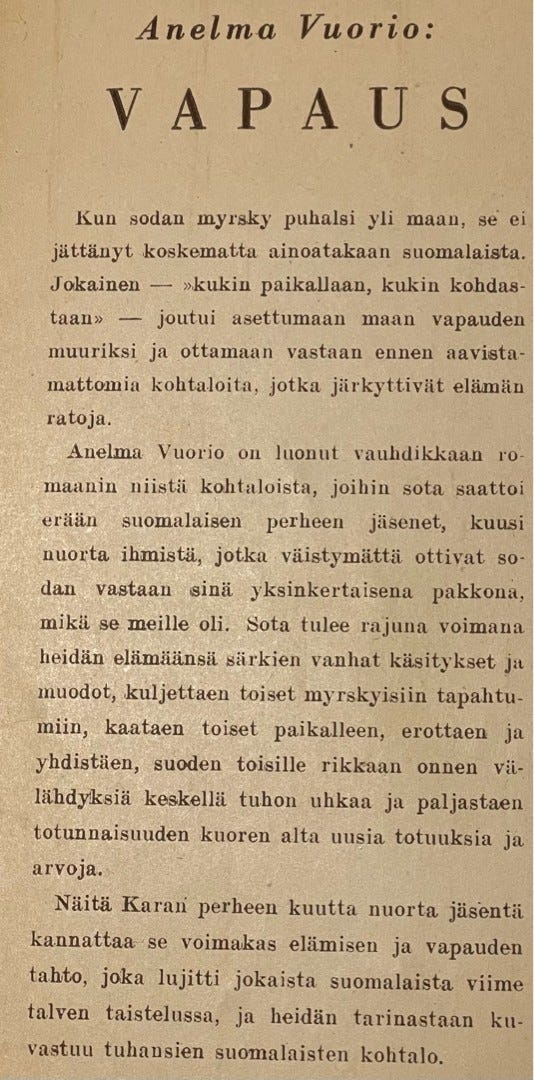 Anelma Vuorio:

VAPAUS

Kun sodan myrsky puhalsi yli maan, se ei jättänyt koskematta ainoatakaan suomalaista. Jokainen — »kukin paikallaan, kukin kohdastaan» — joutui asettumaan maan vapauden muuriksi ja ottamaan vastaan ennen aavistamattomia kohtaloita, jotka järkyttivät elämän ratoja.

Anelma Vuorio on luonut vauhdikkaan romaanin niistä kohtaloista, joihin sota saattoi erään suomalaisen perheen jäsenet, kuusi nuorta ihmistä, jotka väistymättä ottivat sodan vastaan sinä yksinkertaisena pakkona, mikä se meille oli. Sota tulee rajuna voimana heidän elämäänsä särkien vanhat käsitykset ja muodot, kuljettaen toiset myrskyisiin tapahtumiin, kaataen toiset paikalleen, erottaen ja yhdistäen, suoden toisille rikkaan onnen välähdyksiä keskellä tuhon uhkaa ja paljastaen totunnaisuuden kuoren alta uusia totuuksia ja arvoja.

Näitä Karan perheen kuutta nuorta jäsentä kannattaa se voimakas elämisen ja vapauden tahto, joka lujitti jokaista suomalaista viime talven taistelussa, ja heidän tarinastaan kuvastuu tuhansien suomalaisten kohtalo.